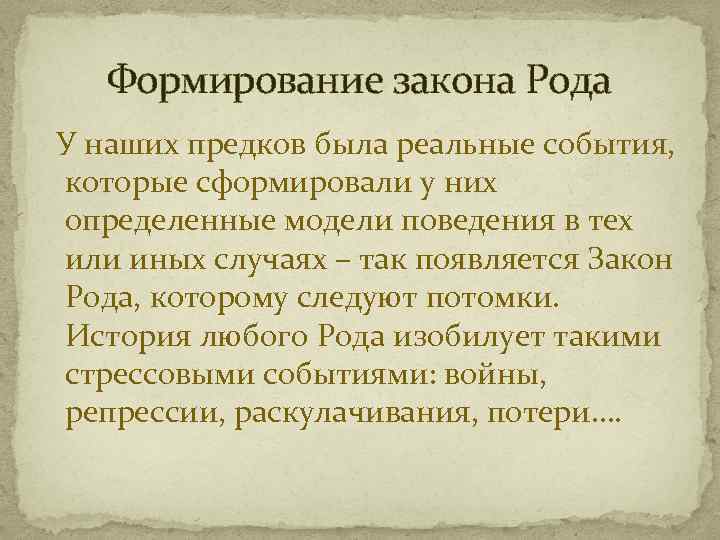 Формирование закона Рода

У наших предков была реальные события, которые сформировали у них определенные модели поведения в тех или иных случаях – так появляется Закон Рода, которому следуют потомки. История любого Рода изобилует такими стрессовыми событиями: войны, репрессии, раскулачивания, потери….